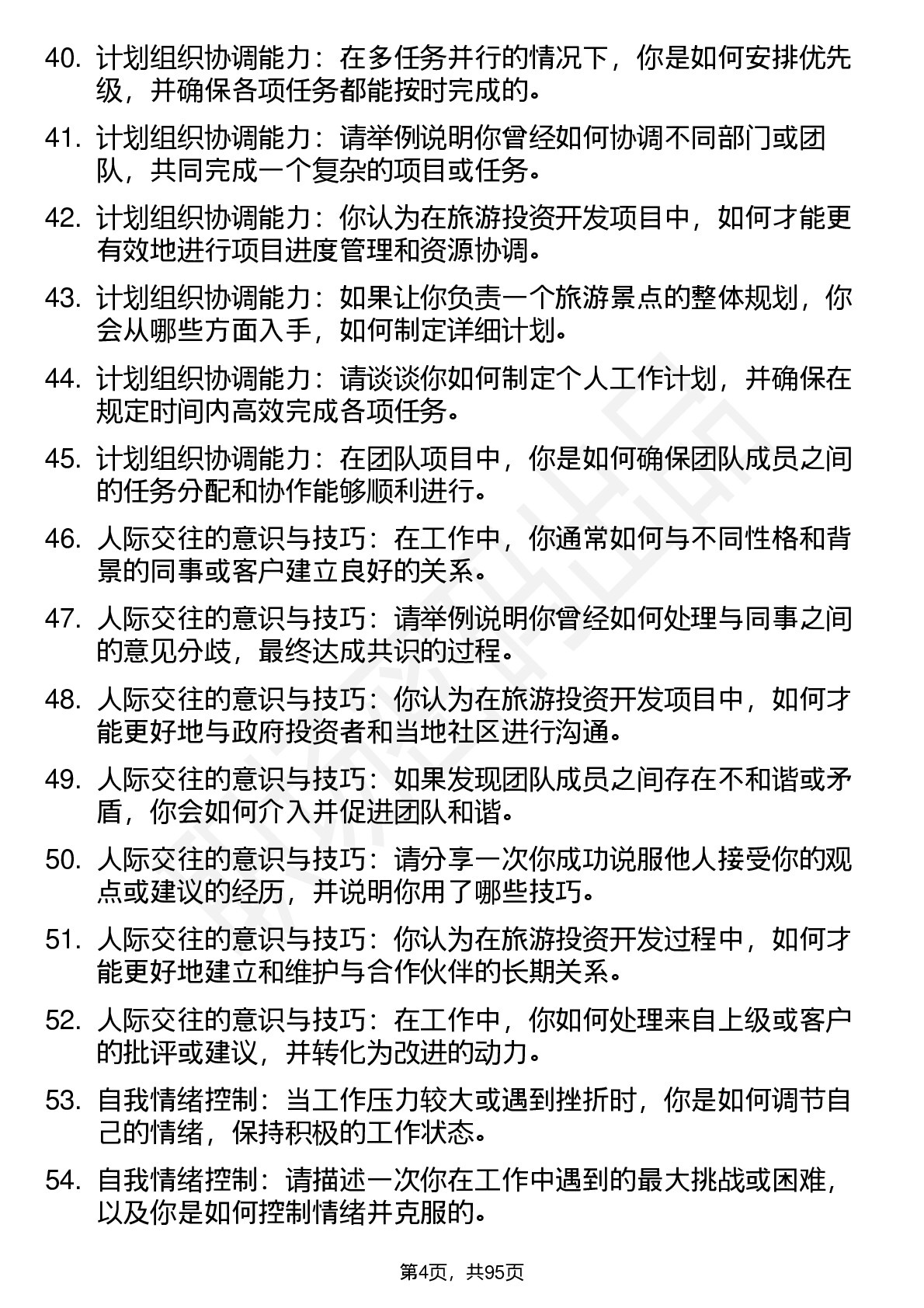 40. 计划组织协调能力：在多任务并行的情况下，你是如何安排优先级，并确保各项任务都能按时完成的。

41. 计划组织协调能力：请举例说明你曾经如何协调不同部门或团队，共同完成一个复杂的项目或任务。

42. 计划组织协调能力：你认为在旅游投资开发项目中，如何才能更有效地进行项目进度管理和资源协调。

43. 计划组织协调能力：如果让你负责一个旅游景点的整体规划，你会从哪些方面入手，如何制定详细计划。

44. 计划组织协调能力：请谈谈你如何制定个人工作计划，并确保在规定时间内高效完成各项任务。

45. 计划组织协调能力：在团队项目中，你是如何确保团队成员之间的任务分配和协作能够顺利进行。

46. 人际交往的意识与技巧：在工作中，你通常如何与不同性格和背景的同事或客户建立良好的关系。

47. 人际交往的意识与技巧：请举例说明你曾经如何处理与同事之间的意见分歧，最终达成共识的过程。

48. 人际交往的意识与技巧：你认为在旅游投资开发项目中，如何才能更好地与政府投资者和当地社区进行沟通。

49. 人际交往的意识与技巧：如果发现团队成员之间存在不和谐或矛盾，你会如何介入并促进团队和谐。

50. 人际交往的意识与技巧：请分享一次你成功说服他人接受你的观点或建议的经历，并说明你用了哪些技巧。

51. 人际交往的意识与技巧：你认为在旅游投资开发过程中，如何才能更好地建立和维护与合作伙伴的长期关系。

52. 人际交往的意识与技巧：在工作中，你如何处理来自上级或客户的批评或建议，并转化为改进的动力。

53. 自我情绪控制：当工作压力较大或遇到挫折时，你是如何调节自己的情绪，保持积极的工作状态。

54. 自我情绪控制：请描述一次你在工作中遇到的最大挑战或困难，以及你是如何控制情绪并克服的。

第4页，共95页